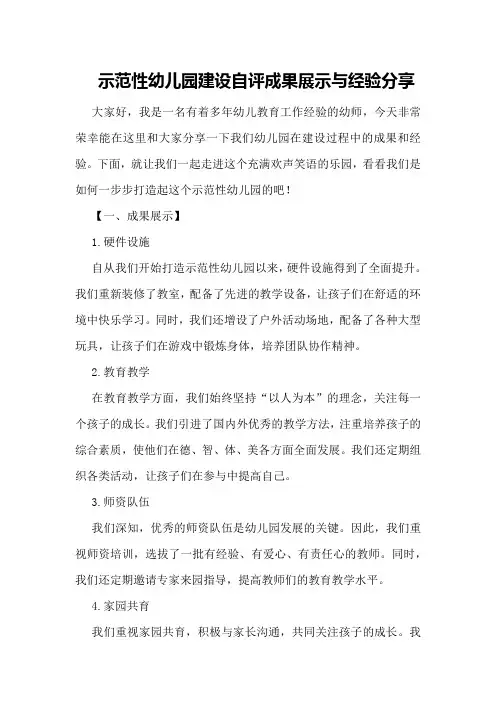 示范性幼儿园建设自评成果展示与经验分享

大家好，我是一名有着多年幼儿教育工作经验的幼师，今天非常荣幸能在这里和大家分享一下我们幼儿园在建设过程中的成果和经验。下面，就让我们一起走进这个充满欢声笑语的乐园，看看我们是如何一步步打造起这个示范性幼儿园的吧！

【一、成果展示】

1.硬件设施

自从我们开始打造示范性幼儿园以来，硬件设施得到了全面提升。我们重新装修了教室，配备了先进的教学设备，让孩子们在舒适的环境中快乐学习。同时，我们还增设了户外活动场地，配备了各种大型玩具，让孩子们在游戏中锻炼身体，培养团队协作精神。

2.教育教学

在教育教学方面，我们始终坚持“以人为本”的理念，关注每一个孩子的成长。我们引进了国内外优秀的教学方法，注重培养孩子的综合素质，使他们在德、智、体、美各方面全面发展。我们还定期组织各类活动，让孩子们在参与中提高自己。

3.师资队伍

我们深知，优秀的师资队伍是幼儿园发展的关键。因此，我们重视师资培训，选拔了一批有经验、有爱心、有责任心的教师。同时，我们还定期邀请专家来园指导，提高教师们的教育教学水平。

4.家园共育

我们重视家园共育，积极与家长沟通，共同关注孩子的成长。我